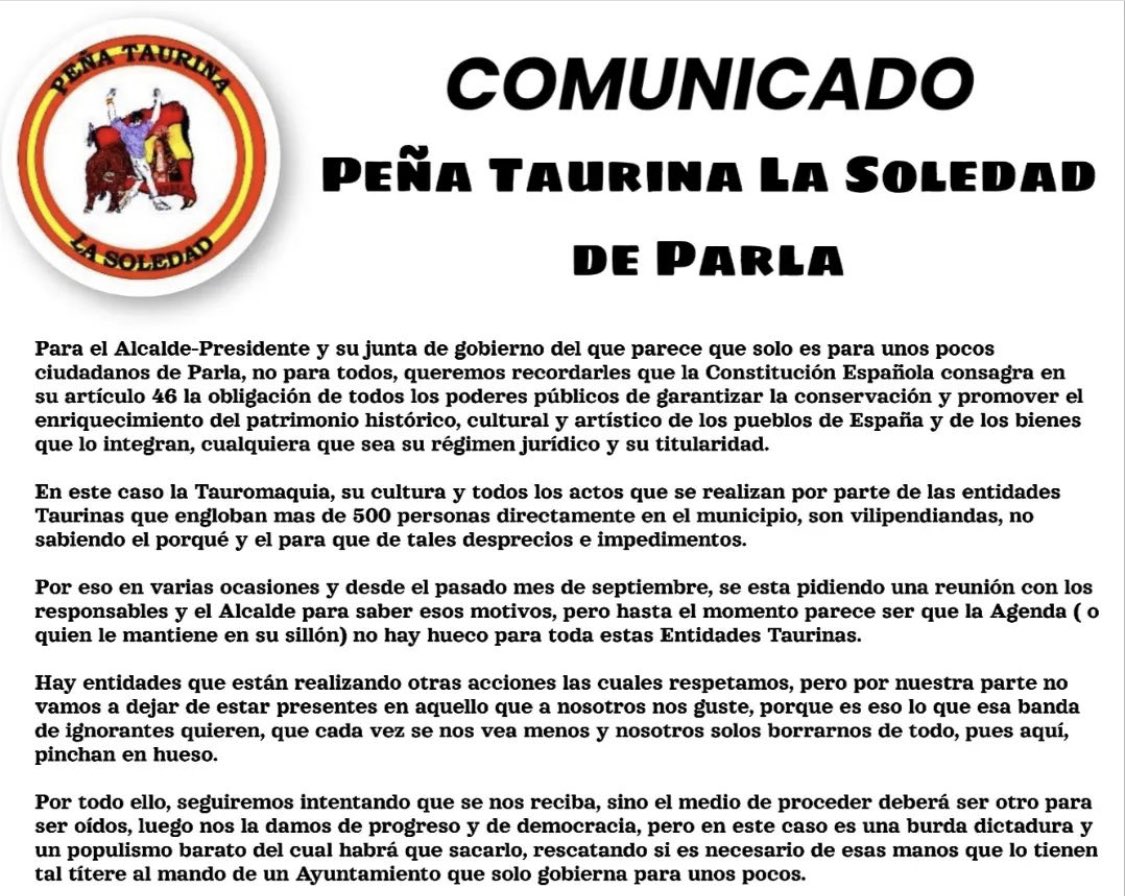 PEÑA TAURINA
LA SOLEDAD

COMUNICADO
PEÑA TAURINA LA SOLEDAD DE PARLA

Para el Alcalde-Presidente y su junta de gobierno del que parece que solo es para unos pocos ciudadanos de Parla, no para todos, queremos recordarles que la Constitución Española consagra en su artículo 46 la obligación de todos los poderes públicos de garantizar la conservación y promover el enriquecimiento del patrimonio histórico, cultural y artístico de los pueblos de España y de los bienes que lo integran, cualquiera que sea su régimen jurídico y su titularidad.

En este caso la Tauromaquia, su cultura y todos los actos que se realizan por parte de las entidades Taurinas que engloban mas de 500 personas directamente en el municipio, son vilipendiandas, no sabiendo el porqué y el para que de tales desprecios e impedimentos.

Por eso en varias ocasiones y desde el pasado mes de septiembre, se esta pidiendo una reunión con los responsables y el Alcalde para saber esos motivos, pero hasta el momento parece ser que la Agenda ( o quien le mantiene en su sillón) no hay hueco para toda estas Entidades Taurinas.

Hay entidades que están realizando otras acciones las cuales respetamos, pero por nuestra parte no vamos a dejar de estar presentes en aquello que a nosotros nos guste, porque es eso lo que esa banda de ignorantes quieren, que cada vez se nos vea menos y nosotros solos borrarnos de todo, pues aquí, pinchan en hueso.

Por todo ello, seguiremos intentando que se nos reciba, sino el medio de proceder deberá ser otro para ser oídos, luego nos la damos de progreso y de democracia, pero en este caso es una burda dictadura y un populismo barato del cual habrá que sacarlo, rescatando si es necesario de esas manos que lo tienen tal títere al mando de un Ayuntamiento que solo gobierna para unos pocos.